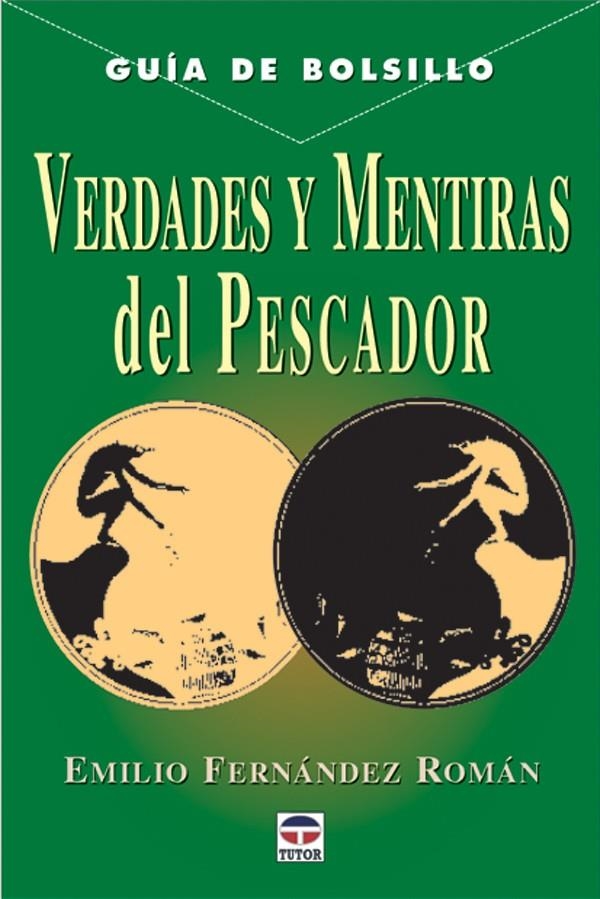 GUÍA DE BOLSILLO

VERDADES Y MENTIRAS del PESCADOR

EMILIO FERNÁNDEZ ROMÁN

TUTOR